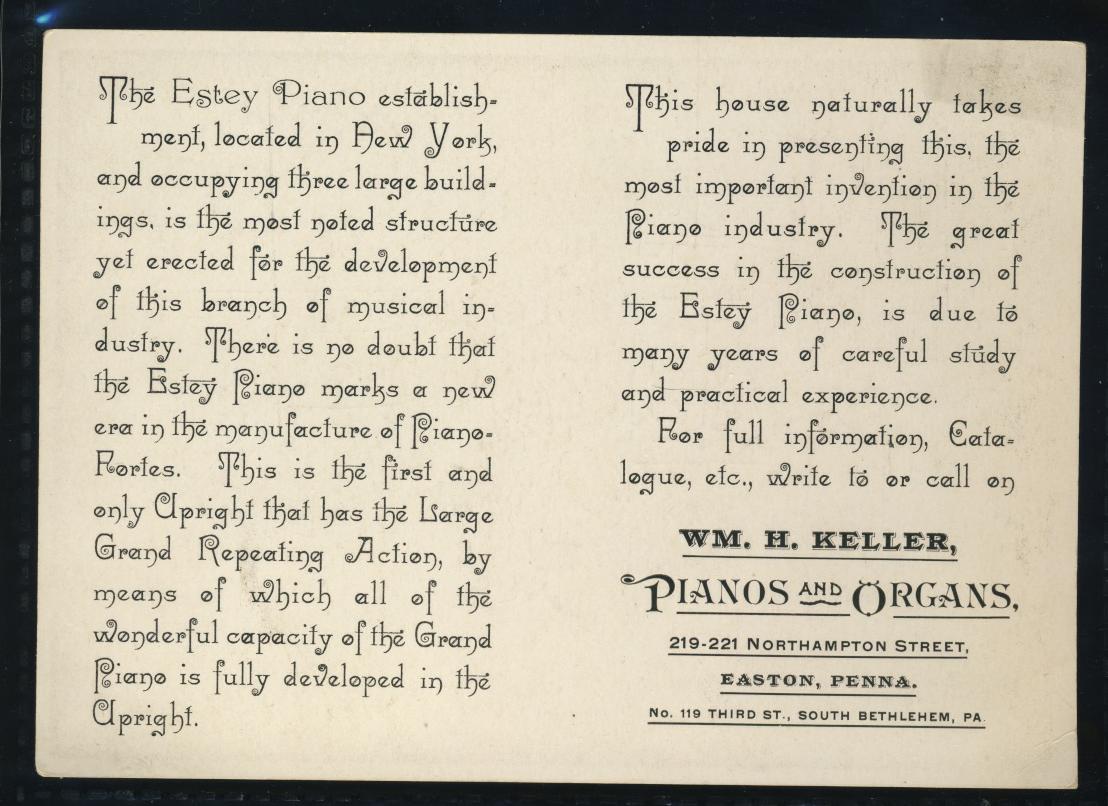 The Estey Piano establishment, located in New York, and occupying three large buildings, is the most noted structure yet erected for the development of this branch of musical industry. There is no doubt that the Estey Piano marks a new era in the manufacture of Piano-Fortes. This is the first and only Upright that has the Large Grand Repeating Action, by means of which all of the wonderful capacity of the Grand Piano is fully developed in the Upright.

This house naturally takes pride in presenting this, the most important invention in the Piano industry. The great success in the construction of the Estey Piano, is due to many years of careful study and practical experience.

For full information, Catalogue, etc., write to or call on

WM. H. KELLER,

PIANOS AND ORGANS,

219-221 NORTHAMPTON STREET,

EASTON, PENNA.

No. 119 THIRD ST., SOUTH BETHLEHEM, PA.